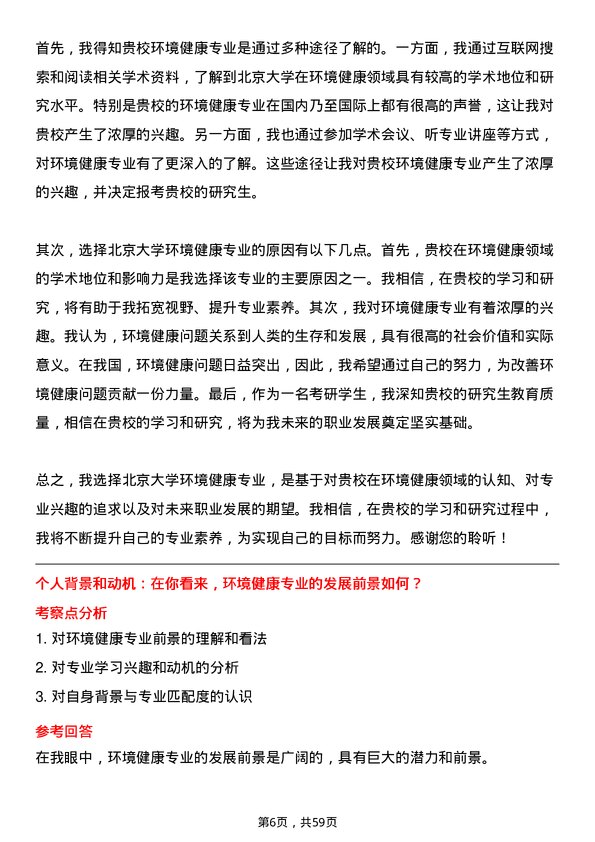 首先，我得知贵校环境健康专业是通过多种途径了解的。一方面，我通过互联网搜索和阅读相关学术资料，了解到北京大学在环境健康领域具有较高的学术地位和研究水平。特别是贵校的环境健康专业在国内乃至国际上都有很高的声誉，这让我对贵校产生了浓厚的兴趣。另一方面，我也通过参加学术会议、听专业讲座等方式，对环境健康专业有了更深入的了解。这些途径让我对贵校环境健康专业产生了浓厚的兴趣，并决定报考贵校的研究生。

其次，选择北京大学环境健康专业的原因有以下几点。首先，贵校在环境健康领域的学术地位和影响力是我选择该专业的主要原因之一。我相信，在贵校的学习和研究，将有助于我拓宽视野、提升专业素养。其次，我对环境健康专业有着浓厚的兴趣。我认为，环境健康问题关系到人类的生存和发展，具有很高的社会价值和实际意义。在我国，环境健康问题日益突出，因此，我希望通过自己的努力，为改善环境健康问题贡献一份力量。最后，作为一名考研学生，我深知贵校的研究生教育质量，相信在贵校的学习和研究，将为我未来的职业发展奠定坚实基础。

总之，我选择北京大学环境健康专业，是基于对贵校在环境健康领域的认知、对专业兴趣的追求以及对未来职业发展的期望。我相信，在贵校的学习和研究过程中，我将不断提升自己的专业素养，为实现自己的目标而努力。感谢您的聆听！

个人背景和动机：在你看来，环境健康专业的发展前景如何？

考察点分析

1. 对环境健康专业前景的理解和看法

2. 对专业学习兴趣和动机的分析

3. 对自身背景与专业匹配度的认识

参考回答

在我眼中，环境健康专业的发展前景是广阔的，具有巨大的潜力和前景。

第6页，共59页